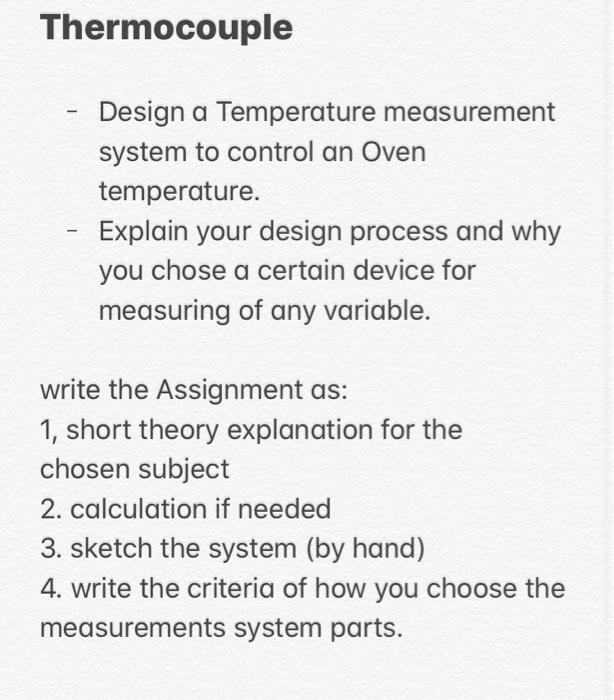 Thermocouple

- Design a Temperature measurement system to control an Oven temperature.
- Explain your design process and why you chose a certain device for measuring of any variable.

write the Assignment as:
1, short theory explanation for the chosen subject
2. calculation if needed
3. sketch the system (by hand)
4. write the criteria of how you choose the measurements system parts.